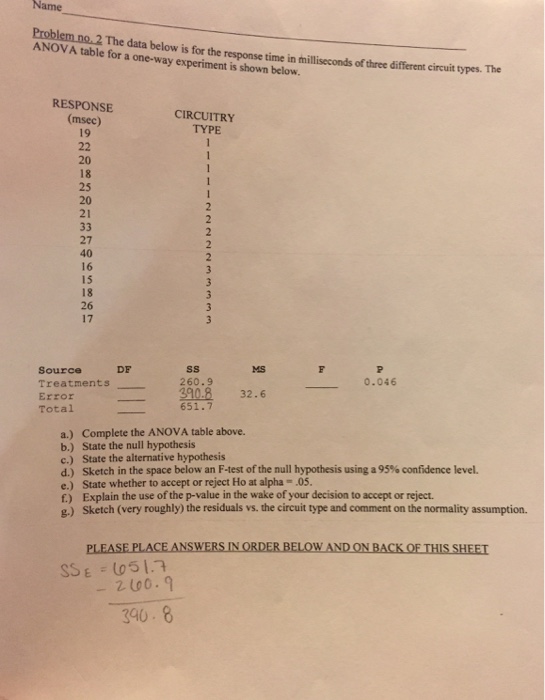 Name

Problem no. 2 The data below is for the response time in milliseconds of three different circuit types. The ANOVA table for a one-way experiment is shown below.

| RESPONSE (msec) | CIRCUITRY TYPE |
|---|---|
| 19 | 1 |
| 22 | 1 |
| 20 | 1 |
| 18 | 1 |
| 25 | 1 |
| 20 | 2 |
| 21 | 2 |
| 33 | 2 |
| 27 | 2 |
| 40 | 2 |
| 16 | 3 |
| 15 | 3 |
| 18 | 3 |
| 26 | 3 |
| 17 | 3 |

| Source | DF | SS | MS | F | P |
|---|---|---|---|---|---|
| Treatments | ____ | 260.9 | | ____ | 0.046 |
| Error | ____ | 390.8 | 32.6 | | |
| Total | ____ | 651.7 | | | |

a.) Complete the ANOVA table above.
b.) State the null hypothesis
c.) State the alternative hypothesis
d.) Sketch in the space below an F-test of the null hypothesis using a 95% confidence level.
e.) State whether to accept or reject Ho at alpha = .05.
f.) Explain the use of the p-value in the wake of your decision to accept or reject.
g.) Sketch (very roughly) the residuals vs. the circuit type and comment on the normality assumption.

PLEASE PLACE ANSWERS IN ORDER BELOW AND ON BACK OF THIS SHEET

$SS_E = 651.7$
$- 260.9$
$390.8$